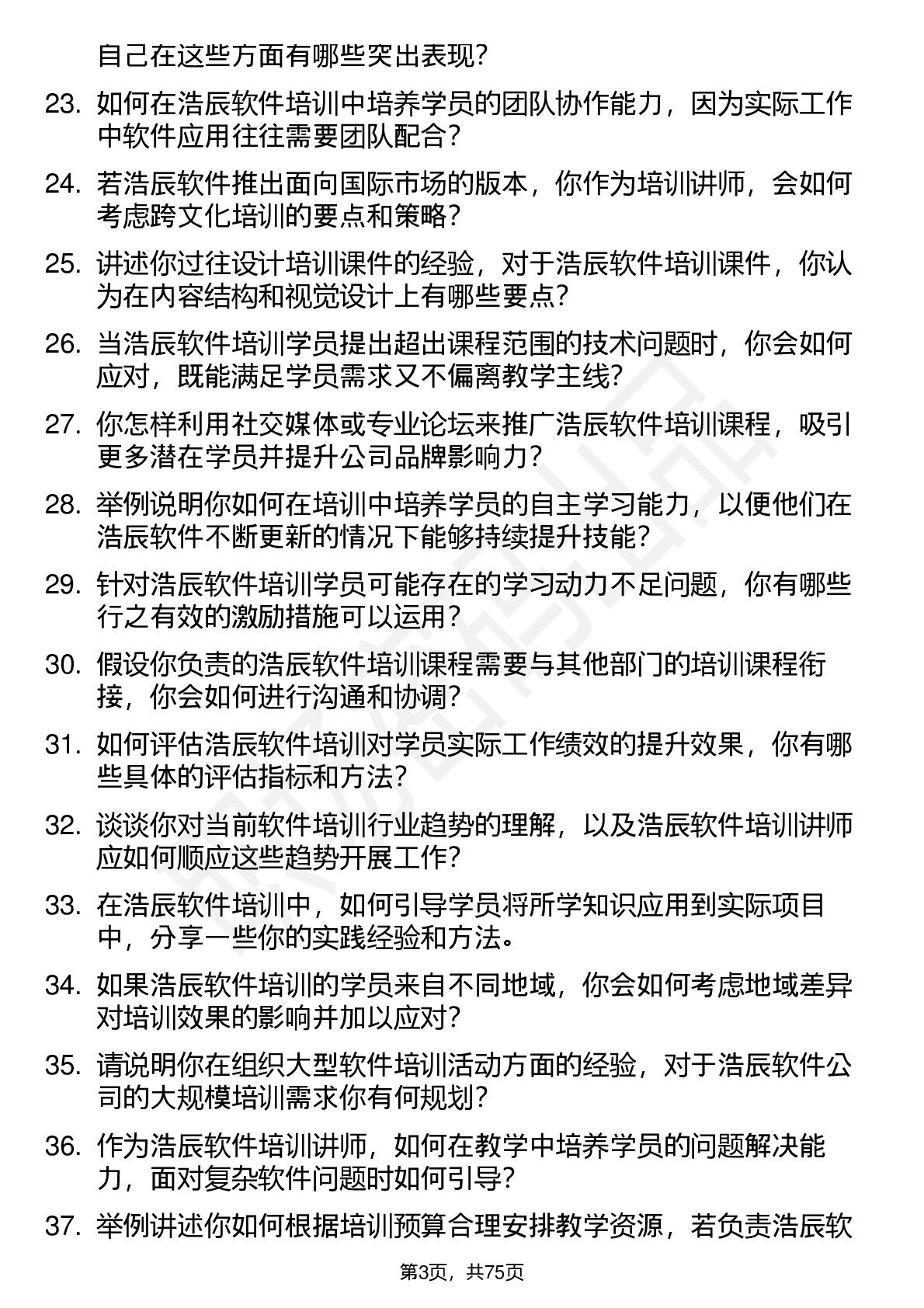 自己在这些方面有哪些突出表现?

23. 如何在浩辰软件培训中培养学员的团队协作能力，因为实际工作中软件应用往往需要团队配合?

24. 若浩辰软件推出面向国际市场的版本，你作为培训讲师，会如何考虑跨文化培训的要点和策略?

25. 讲述你过往设计培训课件的经验，对于浩辰软件培训课件，你认为在内容结构和视觉设计上有哪些要点?

26. 当浩辰软件培训学员提出超出课程范围的技术问题时，你会如何应对，既能满足学员需求又不偏离教学主线?

27. 你怎样利用社交媒体或专业论坛来推广浩辰软件培训课程，吸引更多潜在学员并提升公司品牌影响力?

28. 举例说明你如何在培训中培养学员的自主学习能力，以便他们在浩辰软件不断更新的情况下能够持续提升技能?

29. 针对浩辰软件培训学员可能存在的学习动力不足问题，你有哪些行之有效的激励措施可以运用?

30. 假设你负责的浩辰软件培训课程需要与其他部门的培训课程衔接，你会如何进行沟通和协调?

31. 如何评估浩辰软件培训对学员实际工作绩效的提升效果，你有哪些具体的评估指标和方法?

32. 谈谈你对当前软件培训行业趋势的理解，以及浩辰软件培训讲师应如何顺应这些趋势开展工作?

33. 在浩辰软件培训中，如何引导学员将所学知识应用到实际项目中，分享一些你的实践经验和方法。

34. 如果浩辰软件培训的学员来自不同地域，你会如何考虑地域差异对培训效果的影响并加以应对?

35. 请说明你在组织大型软件培训活动方面的经验，对于浩辰软件公司的大规模培训需求你有何规划?

36. 作为浩辰软件培训讲师，如何在教学中培养学员的问题解决能力，面对复杂软件问题时如何引导?

37. 举例讲述你如何根据培训预算合理安排教学资源，若负责浩辰软

第3页，共75页